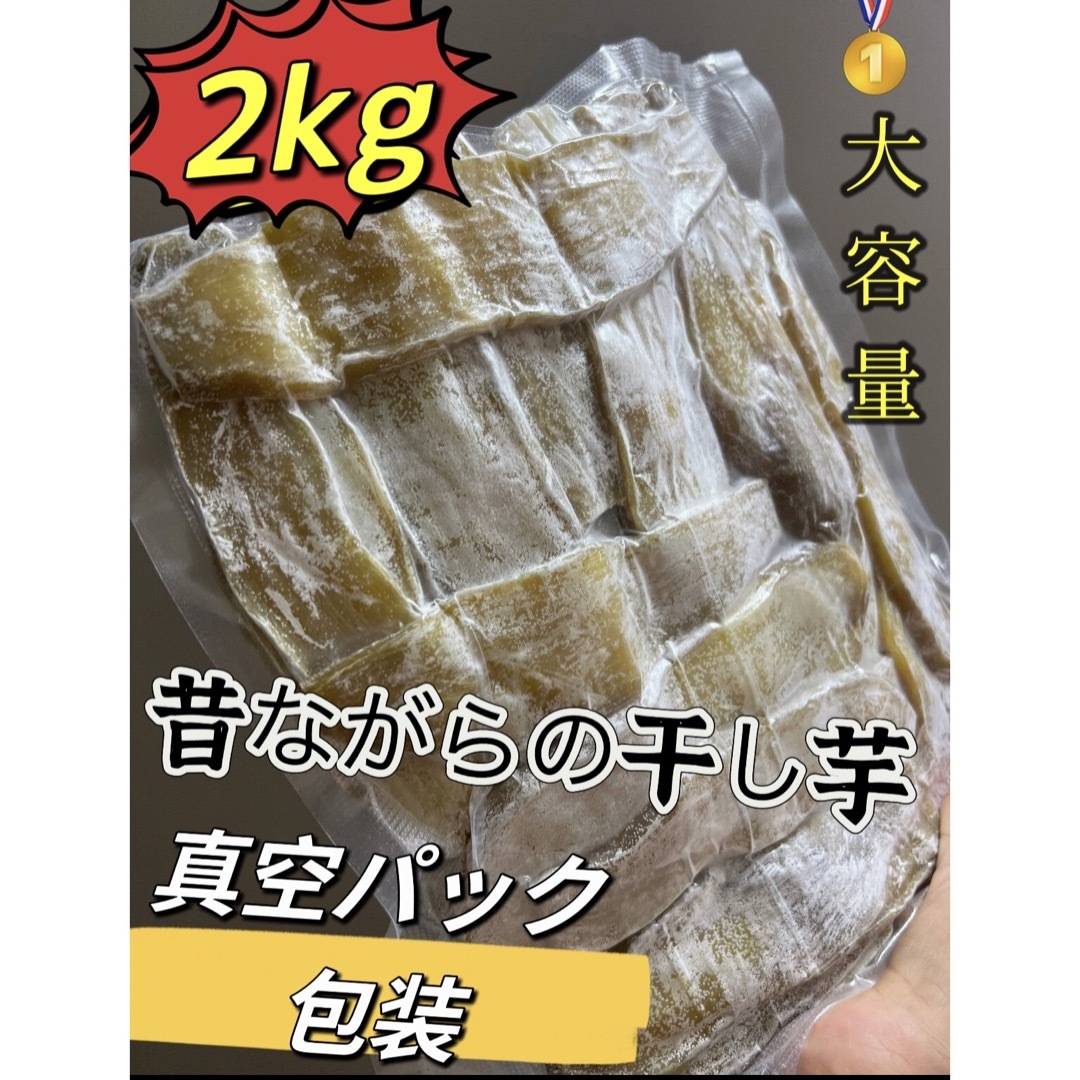 2kg

1

大容量

昔ながらの干し芋

真空パック

包装